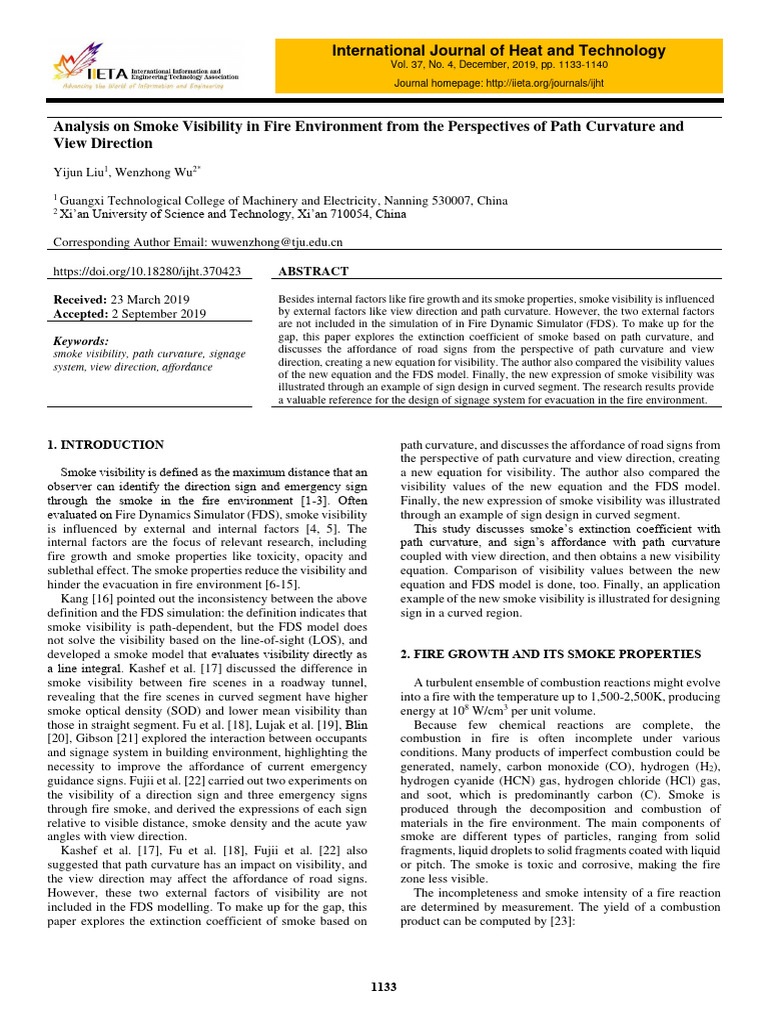 IIETA International Information and Engineering Technology Association
Advancing the World of Information and Engineering

International Journal of Heat and Technology
Vol. 37, No. 4, December, 2019, pp. 1133-1140
Journal homepage: http://iieta.org/journals/ijht

Analysis on Smoke Visibility in Fire Environment from the Perspectives of Path Curvature and View Direction

Yijun Liu$^1$, Wenzhong Wu$^{2*}$

$^1$ Guangxi Technological College of Machinery and Electricity, Nanning 530007, China
$^2$ Xi'an University of Science and Technology, Xi'an 710054, China

Corresponding Author Email: wuwenzhong@tju.edu.cn

https://doi.org/10.18280/ijht.370423

Received: 23 March 2019
Accepted: 2 September 2019

Keywords:
smoke visibility, path curvature, signage system, view direction, affordance

ABSTRACT

Besides internal factors like fire growth and its smoke properties, smoke visibility is influenced by external factors like view direction and path curvature. However, the two external factors are not included in the simulation of in Fire Dynamic Simulator (FDS). To make up for the gap, this paper explores the extinction coefficient of smoke based on path curvature, and discusses the affordance of road signs from the perspective of path curvature and view direction, creating a new equation for visibility. The author also compared the visibility values of the new equation and the FDS model. Finally, the new expression of smoke visibility was illustrated through an example of sign design in curved segment. The research results provide a valuable reference for the design of signage system for evacuation in the fire environment.

1. INTRODUCTION

Smoke visibility is defined as the maximum distance that an observer can identify the direction sign and emergency sign through the smoke in the fire environment [1-3]. Often evaluated on Fire Dynamics Simulator (FDS), smoke visibility is influenced by external and internal factors [4, 5]. The internal factors are the focus of relevant research, including fire growth and smoke properties like toxicity, opacity and sublethal effect. The smoke properties reduce the visibility and hinder the evacuation in fire environment [6-15].

Kang [16] pointed out the inconsistency between the above definition and the FDS simulation: the definition indicates that smoke visibility is path-dependent, but the FDS model does not solve the visibility based on the line-of-sight (LOS), and developed a smoke model that evaluates visibility directly as a line integral. Kashef et al. [17] discussed the difference in smoke visibility between fire scenes in a roadway tunnel, revealing that the fire scenes in curved segment have higher smoke optical density (SOD) and lower mean visibility than those in straight segment. Fu et al. [18], Lujak et al. [19], Blin [20], Gibson [21] explored the interaction between occupants and signage system in building environment, highlighting the necessity to improve the affordance of current emergency guidance signs. Fujii et al. [22] carried out two experiments on the visibility of a direction sign and three emergency signs through fire smoke, and derived the expressions of each sign relative to visible distance, smoke density and the acute yaw angles with view direction.

Kashef et al. [17], Fu et al. [18], Fujii et al. [22] also suggested that path curvature has an impact on visibility, and the view direction may affect the affordance of road signs. However, these two external factors of visibility are not included in the FDS modelling. To make up for the gap, this paper explores the extinction coefficient of smoke based on path curvature, and discusses the affordance of road signs from the perspective of path curvature and view direction, creating a new equation for visibility. The author also compared the visibility values of the new equation and the FDS model. Finally, the new expression of smoke visibility was illustrated through an example of sign design in curved segment.

This study discusses smoke's extinction coefficient with path curvature, and sign's affordance with path curvature coupled with view direction, and then obtains a new visibility equation. Comparison of visibility values between the new equation and FDS model is done, too. Finally, an application example of the new smoke visibility is illustrated for designing sign in a curved region.

2. FIRE GROWTH AND ITS SMOKE PROPERTIES

A turbulent ensemble of combustion reactions might evolve into a fire with the temperature up to 1,500-2,500K, producing energy at $10^8$ W/cm$^3$ per unit volume.

Because few chemical reactions are complete, the combustion in fire is often incomplete under various conditions. Many products of imperfect combustion could be generated, namely, carbon monoxide (CO), hydrogen ($H_2$), hydrogen cyanide (HCN) gas, hydrogen chloride (HCl) gas, and soot, which is predominantly carbon (C). Smoke is produced through the decomposition and combustion of materials in the fire environment. The main components of smoke are different types of particles, ranging from solid fragments, liquid droplets to solid fragments coated with liquid or pitch. The smoke is toxic and corrosive, making the fire zone less visible.

The incompleteness and smoke intensity of a fire reaction are determined by measurement. The yield of a combustion product can be computed by [23]:

1133